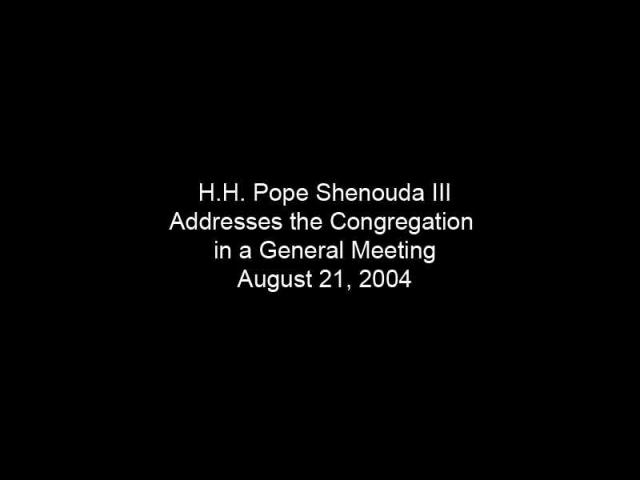 H.H. Pope Shenouda III
Addresses the Congregation
in a General Meeting
August 21, 2004